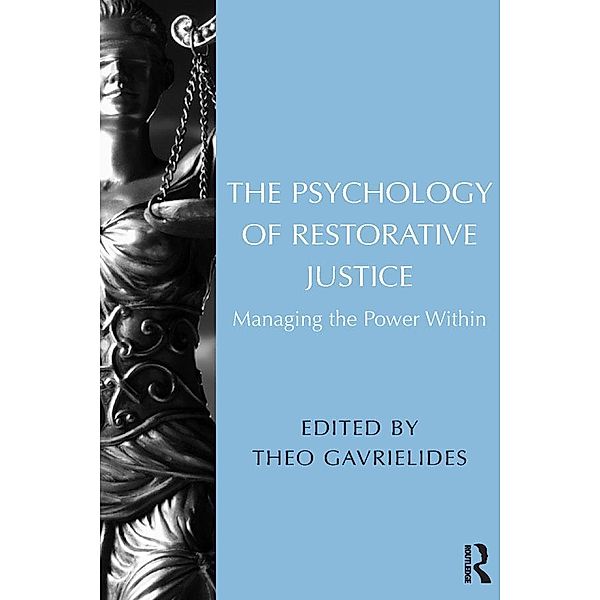 THE PSYCHOLOGY OF RESTORATIVE JUSTICE

Managing the Power Within

EDITED BY
THEO GAVRIELIDES

ROUTLEDGE